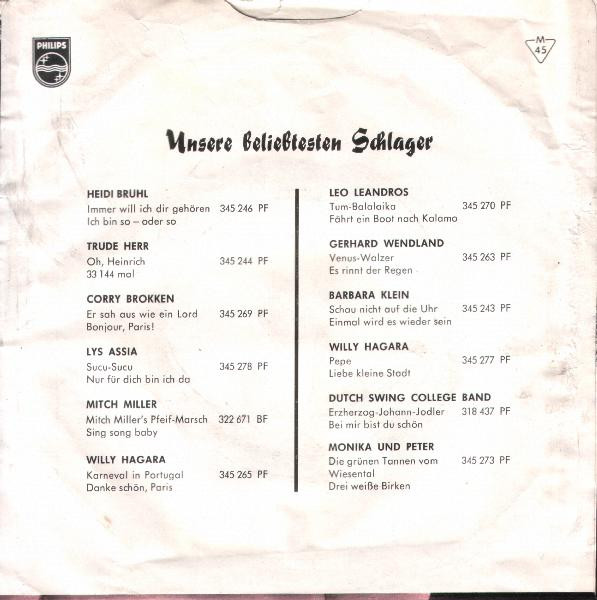 PHILIPS

M
45

Unsere beliebtesten Schlager

HEIDI BRUHL
Immer will ich dir gehören 345 246 PF
Ich bin so – oder so

TRUDE HERR
Oh, Heinrich 345 244 PF
33 144 mal

CORRY BROKKEN
Er sah aus wie ein Lord 345 269 PF
Bonjour, Paris!

LYS ASSIA
Sucu-Sucu 345 278 PF
Nur für dich bin ich da

MITCH MILLER
Mitch Miller's Pfeif-Marsch 322 671 BF
Sing song baby

WILLY HAGARA
Karneval in Portugal 345 265 PF
Danke schön, Paris

LEO LEANDROS
Tum-Balalaika 345 270 PF
Fährt ein Boot nach Kalamo

GERHARD WENDLAND
Venus-Walzer 345 263 PF
Es rinnt der Regen

BARBARA KLEIN
Schau nicht auf die Uhr 345 243 PF
Einmal wird es wieder sein

WILLY HAGARA
Pepe 345 277 PF
Liebe kleine Stadt

DUTCH SWING COLLEGE BAND
Erzherzog-Johann-Jodler 318 437 PF
Bei mir bist du schön

MONIKA UND PETER
Die grünen Tannen vom Wiesental 345 273 PF
Drei weiße Birken